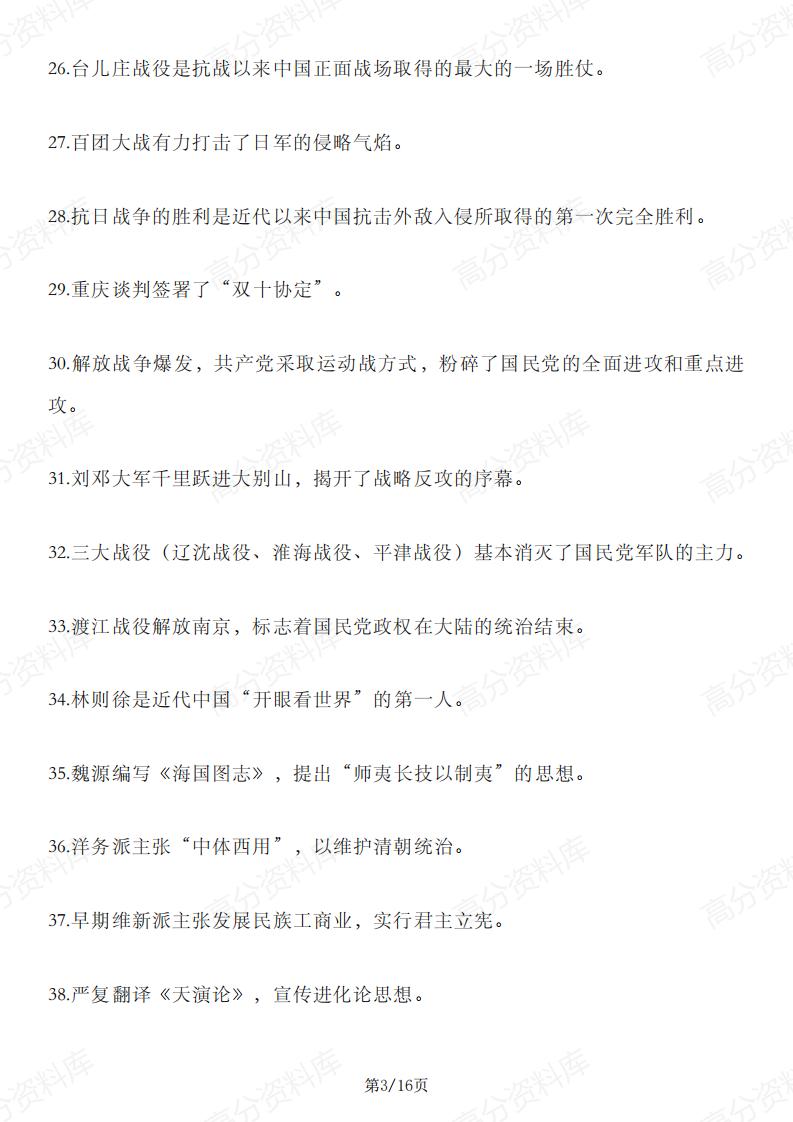 26.台儿庄战役是抗战以来中国正面战场取得的最大的一场胜仗。

27.百团大战有力打击了日军的侵略气焰。

28.抗日战争的胜利是近代以来中国抗击外敌入侵所取得的第一次完全胜利。

29.重庆谈判签署了“双十协定”。

30.解放战争爆发，共产党采取运动战方式，粉碎了国民党的全面进攻和重点进攻。

31.刘邓大军千里跃进大别山，揭开了战略反攻的序幕。

32.三大战役（辽沈战役、淮海战役、平津战役）基本消灭了国民党军队的主力。

33.渡江战役解放南京，标志着国民党政权在大陆的统治结束。

34.林则徐是近代中国“开眼看世界”的第一人。

35.魏源编写《海国图志》，提出“师夷长技以制夷”的思想。

36.洋务派主张“中体西用”，以维护清朝统治。

37.早期维新派主张发展民族工商业，实行君主立宪。

38.严复翻译《天演论》，宣传进化论思想。

第3/16页

高分资料库